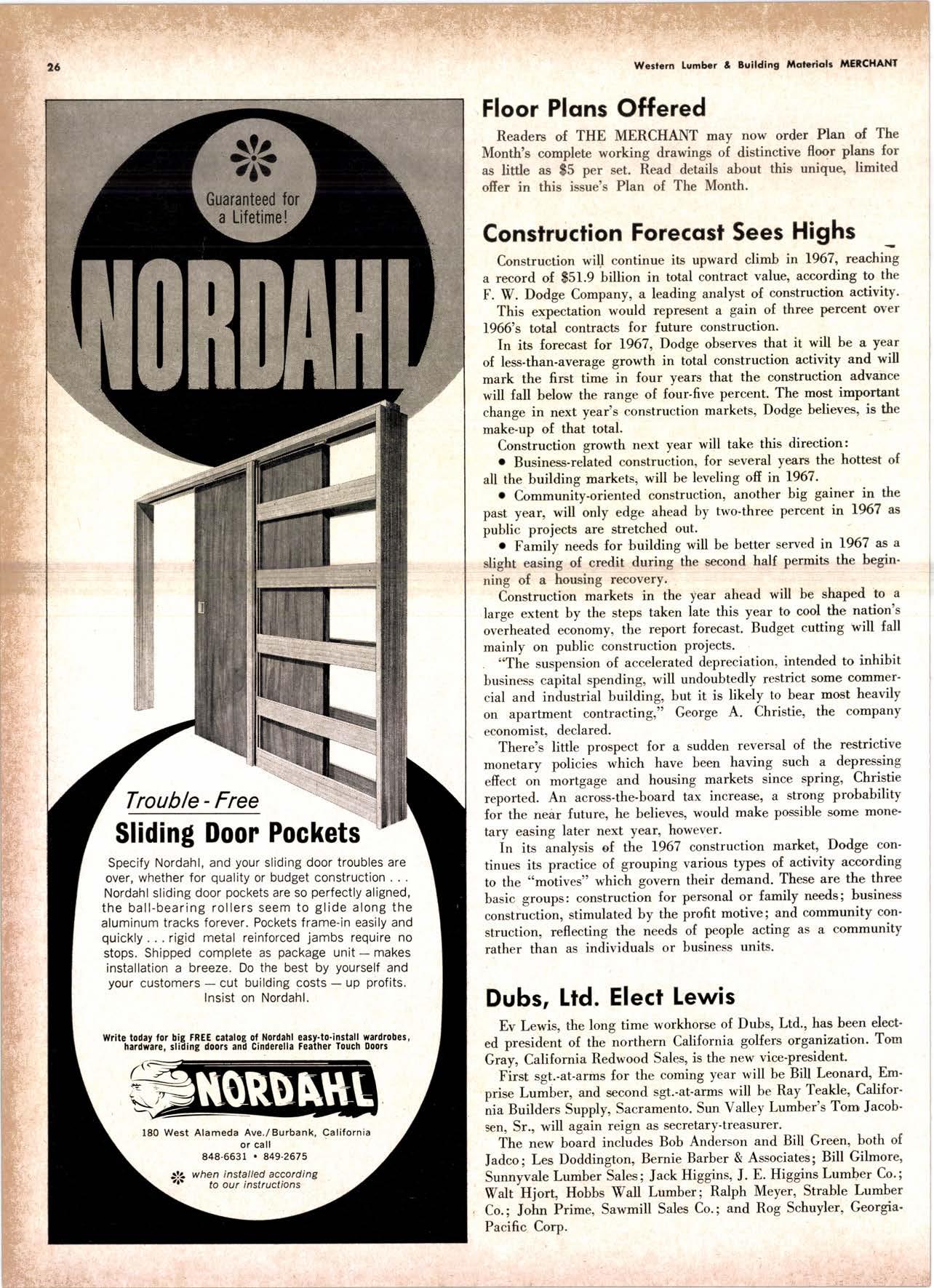 26

Western Lumber & Building Materials MERCHANT

Guaranteed for a Lifetime!

NORDAHL

Trouble - Free

Sliding Door Pockets

Specify Nordahl, and your sliding door troubles are over, whether for quality or budget construction . . . Nordahl sliding door pockets are so perfectly aligned, the ball-bearing rollers seem to glide along the aluminum tracks forever. Pockets frame-in easily and quickly . . . rigid metal reinforced jambs require no stops. Shipped complete as package unit — makes installation a breeze. Do the best by yourself and your customers — cut building costs — up profits. Insist on Nordahl.

Write today for big FREE catalog of Nordahl easy-to-install wardrobes, hardware, sliding doors and Cinderella Feather Touch Doors

NORDAHL

180 West Alameda Ave./Burbank, California
or call
848-6631 • 849-2675

when installed according to our instructions

Floor Plans Offered

Readers of THE MERCHANT may now order Plan of The Month's complete working drawings of distinctive floor plans for as little as $5 per set. Read details about this unique, limited offer in this issue's Plan of The Month.

Construction Forecast Sees Highs

Construction will continue its upward climb in 1967, reaching a record of $51.9 billion in total contract value, according to the F. W. Dodge Company, a leading analyst of construction activity.

This expectation would represent a gain of three percent over 1966's total contracts for future construction.

In its forecast for 1967, Dodge observes that it will be a year of less-than-average growth in total construction activity and will mark the first time in four years that the construction advance will fall below the range of four-five percent. The most important change in next year's construction markets, Dodge believes, is the make-up of that total.

Construction growth next year will take this direction:

• Business-related construction, for several years the hottest of all the building markets, will be leveling off in 1967.

• Community-oriented construction, another big gainer in the past year, will only edge ahead by two-three percent in 1967 as public projects are stretched out.

• Family needs for building will be better served in 1967 as a slight easing of credit during the second half permits the beginning of a housing recovery.

Construction markets in the year ahead will be shaped to a large extent by the steps taken late this year to cool the nation's overheated economy, the report forecast. Budget cutting will fall mainly on public construction projects.

"The suspension of accelerated depreciation, intended to inhibit business capital spending, will undoubtedly restrict some commercial and industrial building, but it is likely to bear most heavily on apartment contracting," George A. Christie, the company economist, declared.

There's little prospect for a sudden reversal of the restrictive monetary policies which have been having such a depressing effect on mortgage and housing markets since spring, Christie reported. An across-the-board tax increase, a strong probability for the near future, he believes, would make possible some monetary easing later next year, however.

In its analysis of the 1967 construction market, Dodge continues its practice of grouping various types of activity according to the "motives" which govern their demand. These are the three basic groups: construction for personal or family needs; business construction, stimulated by the profit motive; and community construction, reflecting the needs of people acting as a community rather than as individuals or business units.

Dubs, Ltd. Elect Lewis

Ev Lewis, the long time workhorse of Dubs, Ltd., has been elected president of the northern California golfers organization. Tom Gray, California Redwood Sales, is the new vice-president.

First sgt.-at-arms for the coming year will be Bill Leonard, Emprise Lumber, and second sgt.-at-arms will be Ray Teakle, California Builders Supply, Sacramento. Sun Valley Lumber's Tom Jacobsen, Sr., will again reign as secretary-treasurer.

The new board includes Bob Anderson and Bill Green, both of Jadco; Les Doddington, Bernie Barber & Associates; Bill Gilmore, Sunnyvale Lumber Sales; Jack Higgins, J. E. Higgins Lumber Co.; Walt Hjort, Hobbs Wall Lumber; Ralph Meyer, Strable Lumber Co.; John Prime, Sawmill Sales Co.; and Rog Schuyler, Georgia-Pacific Corp.